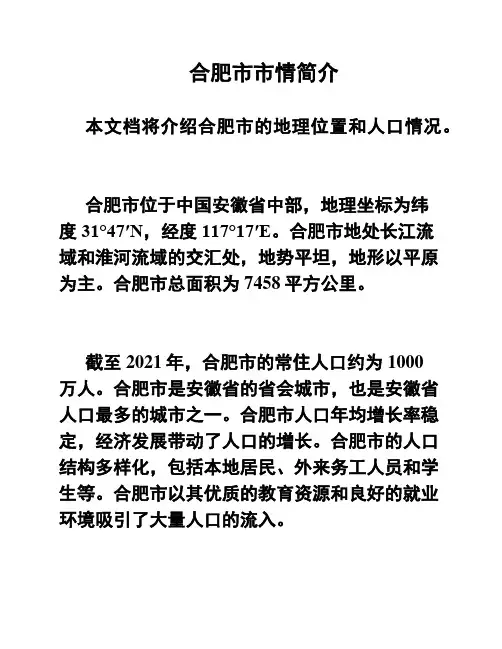 合肥市市情简介

本文档将介绍合肥市的地理位置和人口情况。

合肥市位于中国安徽省中部，地理坐标为纬度 31°47′N，经度 117°17′E。合肥市地处长江流域和淮河流域的交汇处，地势平坦，地形以平原为主。合肥市总面积为 7458 平方公里。

截至 2021 年，合肥市的常住人口约为 1000 万人。合肥市是安徽省的省会城市，也是安徽省人口最多的城市之一。合肥市人口年均增长率稳定，经济发展带动了人口的增长。合肥市的人口结构多样化，包括本地居民、外来务工人员和学生等。合肥市以其优质的教育资源和良好的就业环境吸引了大量人口的流入。